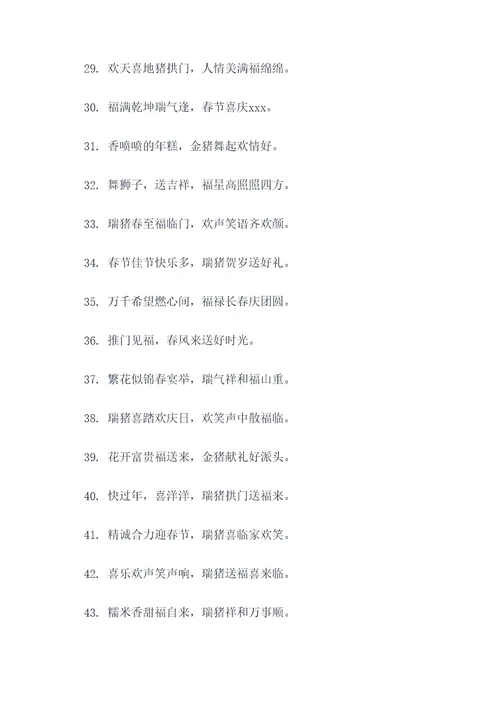 29. 欢天喜地猪拱门，人情美满福绵绵。

30. 福满乾坤瑞气逢，春节喜庆xxx。

31. 香喷喷的年糕，金猪舞起欢情好。

32. 舞狮子，送吉祥，福星高照照四方。

33. 瑞猪春至福临门，欢声笑语齐欢颜。

34. 春节佳节快乐多，瑞猪贺岁送好礼。

35. 万千希望燃心间，福禄长春庆团圆。

36. 推门见福，春风来送好时光。

37. 繁花似锦春宴举，瑞气祥和福山重。

38. 瑞猪喜踏欢庆日，欢笑声中散福临。

39. 花开富贵福送来，金猪献礼好派头。

40. 快过年，喜洋洋，瑞猪拱门送福来。

41. 精诚合力迎春节，瑞猪喜临家欢笑。

42. 喜乐欢声笑声响，瑞猪送福喜来临。

43. 糯米香甜福自来，瑞猪祥和万事顺。